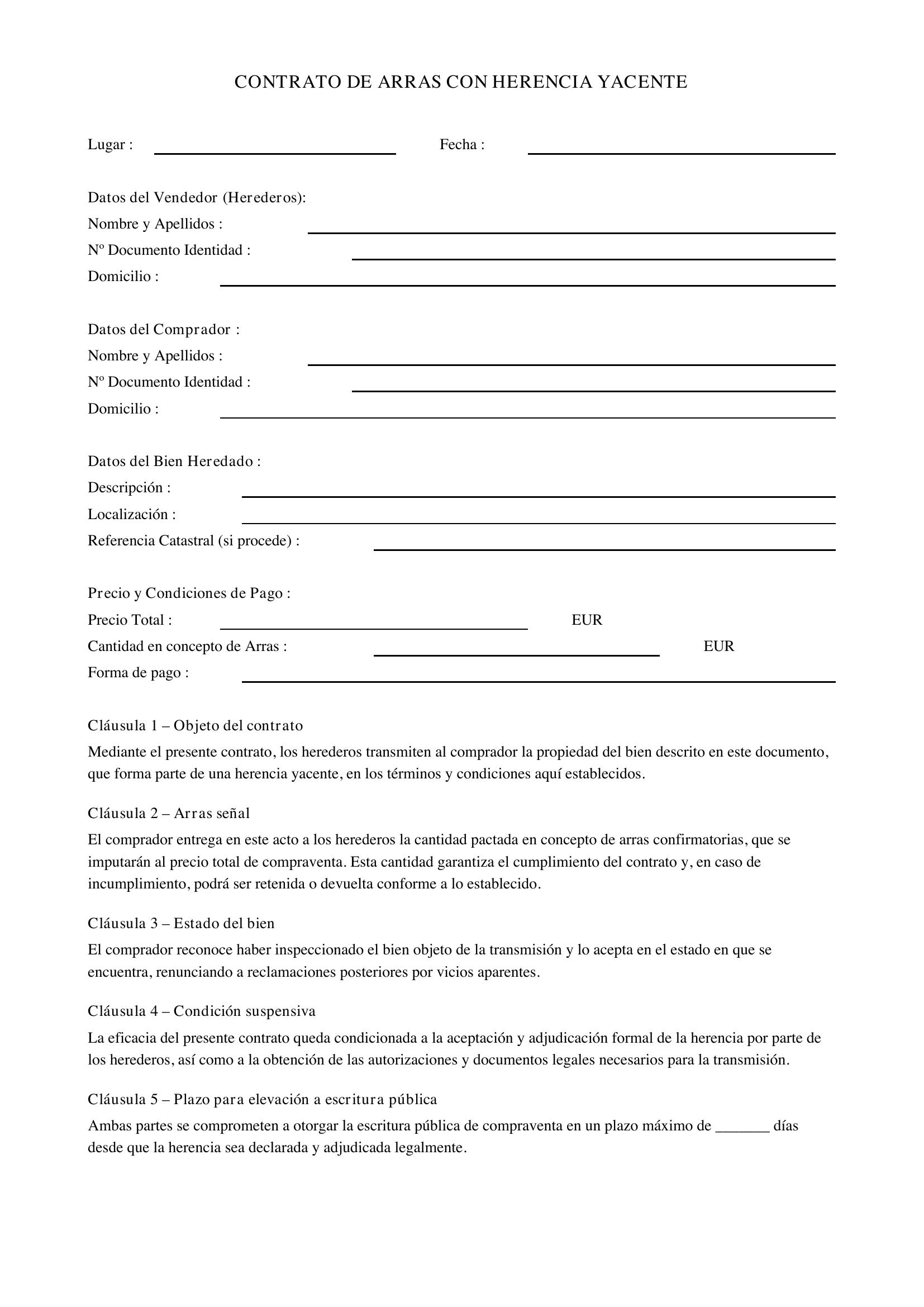 CONTRATO DE ARRAS CON HERENCIA YACENTE

Lugar : ____ Fecha : ____

Datos del Vendedor (Herederos):
Nombre y Apellidos : ____
Nº Documento Identidad : ____
Domicilio : ____

Datos del Comprador :
Nombre y Apellidos : ____
Nº Documento Identidad : ____
Domicilio : ____

Datos del Bien Heredado :
Descripción : ____
Localización : ____
Referencia Catastral (si procede) : ____

Precio y Condiciones de Pago :
Precio Total : ____ EUR
Cantidad en concepto de Arras : ____ EUR
Forma de pago : ____

Cláusula 1 – Objeto del contrato

Mediante el presente contrato, los herederos transmiten al comprador la propiedad del bien descrito en este documento, que forma parte de una herencia yacente, en los términos y condiciones aquí establecidos.

Cláusula 2 – Arras señal

El comprador entrega en este acto a los herederos la cantidad pactada en concepto de arras confirmatorias, que se imputarán al precio total de compraventa. Esta cantidad garantiza el cumplimiento del contrato y, en caso de incumplimiento, podrá ser retenida o devuelta conforme a lo establecido.

Cláusula 3 – Estado del bien

El comprador reconoce haber inspeccionado el bien objeto de la transmisión y lo acepta en el estado en que se encuentra, renunciando a reclamaciones posteriores por vicios aparentes.

Cláusula 4 – Condición suspensiva

La eficacia del presente contrato queda condicionada a la aceptación y adjudicación formal de la herencia por parte de los herederos, así como a la obtención de las autorizaciones y documentos legales necesarios para la transmisión.

Cláusula 5 – Plazo para elevación a escritura pública

Ambas partes se comprometen a otorgar la escritura pública de compraventa en un plazo máximo de ____ días desde que la herencia sea declarada y adjudicada legalmente.